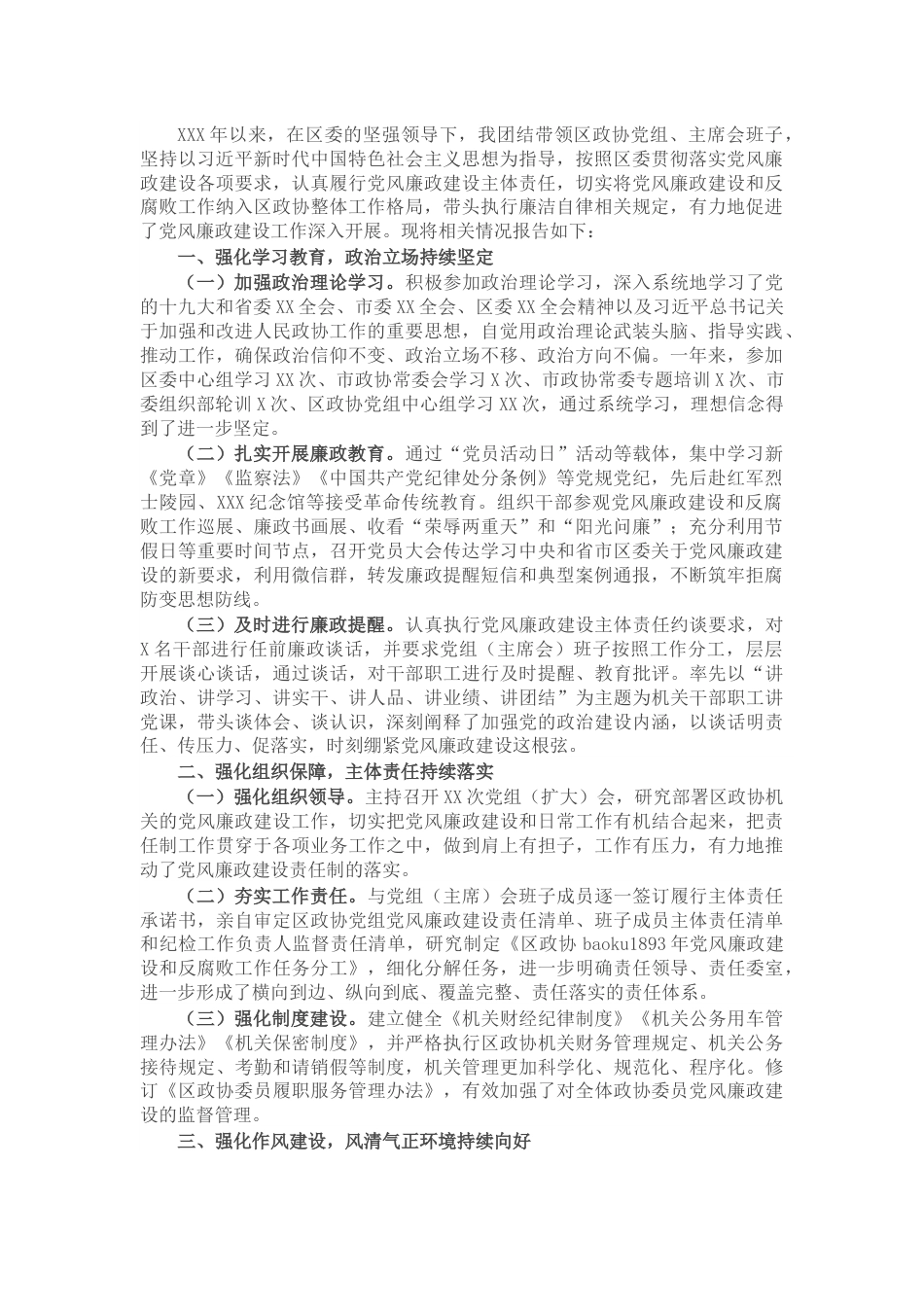 XXX年以来，在区委的坚强领导下，我团结带领区政协党组、主席会班子，坚持以习近平新时代中国特色社会主义思想为指导，按照区委贯彻落实党风廉政建设各项要求，认真履行党风廉政建设主体责任，切实将党风廉政建设和反腐败工作纳入区政协整体工作格局，带头执行廉洁自律相关规定，有力地促进了党风廉政建设工作深入开展。现将相关情况报告如下：

一、强化学习教育，政治立场持续坚定

（一）加强政治理论学习。积极参加政治理论学习，深入系统地学习了党的十九大和省委XX全会、市委XX全会、区委XX全会精神以及习近平总书记关于加强和改进人民政协工作的重要思想，自觉用政治理论武装头脑、指导实践、推动工作，确保政治信仰不变、政治立场不移、政治方向不偏。一年来，参加区委中心组学习XX次、市政协常委会学习X次、市政协常委专题培训X次、市委组织部轮训X次、区政协党组中心组学习XX次，通过系统学习，理想信念得到了进一步坚定。

（二）扎实开展廉政教育。通过“党员活动日”活动等载体，集中学习新《党章》《监察法》《中国共产党纪律处分条例》等党规党纪，先后赴红军烈士陵园、XXX纪念馆等接受革命传统教育。组织干部参观党风廉政建设和反腐败工作巡展、廉政书画展、收看“荣辱两重天”和“阳光问廉”；充分利用节假日等重要时间节点，召开党员大会传达学习中央和省市区委关于党风廉政建设的新要求，利用微信群，转发廉政提醒短信和典型案例通报，不断筑牢拒腐防变思想防线。

（三）及时进行廉政提醒。认真执行党风廉政建设主体责任约谈要求，对X名干部进行任前廉政谈话，并要求党组（主席会）班子按照工作分工，层层开展谈心谈话，通过谈话，对干部职工进行及时提醒、教育批评。率先以“讲政治、讲学习、讲实干、讲人品、讲业绩、讲团结”为主题为机关干部职工讲党课，带头谈体会、谈认识，深刻阐释了加强党的政治建设内涵，以谈话明责任、传压力、促落实，时刻绷紧党风廉政建设这根弦。

二、强化组织保障，主体责任持续落实

（一）强化组织领导。主持召开XX次党组（扩大）会，研究部署区政协机关的党风廉政建设工作，切实把党风廉政建设和日常工作有机结合起来，把责任制工作贯穿于各项业务工作之中，做到肩上有担子，工作有压力，有力地推动了党风廉政建设责任制的落实。

（二）夯实工作责任。与党组（主席）会班子成员逐一签订履行主体责任承诺书，亲自审定区政协党组党风廉政建设责任清单、班子成员主体责任清单和纪检工作负责人监督责任清单，研究制定《区政协 baoku1893 年党风廉政建设和反腐败工作任务分工》，细化分解任务，进一步明确责任领导、责任委室，进一步形成了横向到边、纵向到底、覆盖完整、责任落实的责任体系。

（三）强化制度建设。建立健全《机关财经纪律制度》《机关公务用车管理办法》《机关保密制度》，并严格执行区政协机关财务管理规定、机关公务接待规定、考勤和请销假等制度，机关管理更加科学化、规范化、程序化。修订《区政协委员履职服务管理办法》，有效加强了对全体政协委员党风廉政建设的监督管理。

三、强化作风建设，风清气正环境持续向好